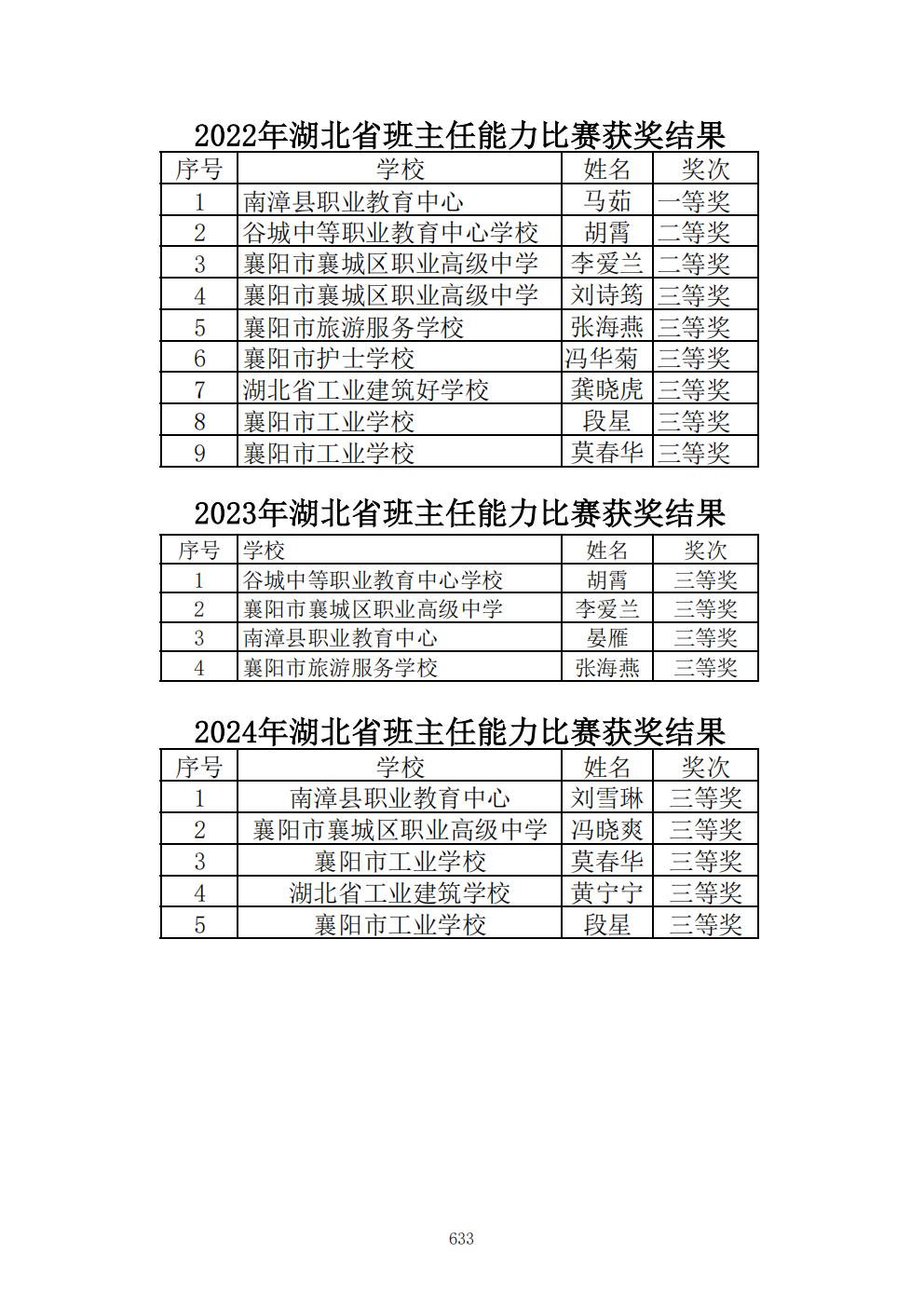 2022年湖北省班主任能力比赛获奖结果

| 序号 | 学校 | 姓名 | 奖次 |
|---|---|---|---|
| 1 | 南漳县职业教育中心 | 马茹 | 一等奖 |
| 2 | 谷城中等职业教育中心学校 | 胡霄 | 二等奖 |
| 3 | 襄阳市襄城区职业高级中学 | 李爱兰 | 二等奖 |
| 4 | 襄阳市襄城区职业高级中学 | 刘诗筠 | 三等奖 |
| 5 | 襄阳市旅游服务学校 | 张海燕 | 三等奖 |
| 6 | 襄阳市护士学校 | 冯华菊 | 三等奖 |
| 7 | 湖北省工业建筑好学校 | 龚晓虎 | 三等奖 |
| 8 | 襄阳市工业学校 | 段星 | 三等奖 |
| 9 | 襄阳市工业学校 | 莫春华 | 三等奖 |

2023年湖北省班主任能力比赛获奖结果

| 序号 | 学校 | 姓名 | 奖次 |
|---|---|---|---|
| 1 | 谷城中等职业教育中心学校 | 胡霄 | 三等奖 |
| 2 | 襄阳市襄城区职业高级中学 | 李爱兰 | 三等奖 |
| 3 | 南漳县职业教育中心 | 晏雁 | 三等奖 |
| 4 | 襄阳市旅游服务学校 | 张海燕 | 三等奖 |

2024年湖北省班主任能力比赛获奖结果

| 序号 | 学校 | 姓名 | 奖次 |
|---|---|---|---|
| 1 | 南漳县职业教育中心 | 刘雪琳 | 三等奖 |
| 2 | 襄阳市襄城区职业高级中学 | 冯晓爽 | 三等奖 |
| 3 | 襄阳市工业学校 | 莫春华 | 三等奖 |
| 4 | 湖北省工业建筑学校 | 黄宁宁 | 三等奖 |
| 5 | 襄阳市工业学校 | 段星 | 三等奖 |

633